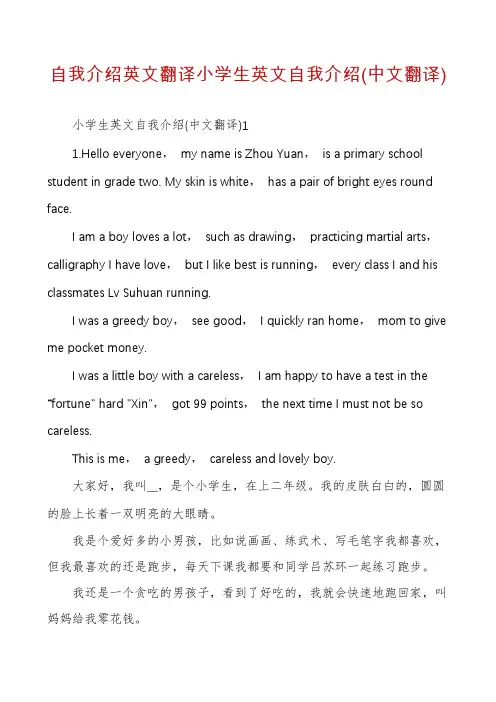 自我介绍英文翻译小学生英文自我介绍(中文翻译)

小学生英文自我介绍(中文翻译)1

1.Hello everyone， my name is Zhou Yuan， is a primary school student in grade two. My skin is white， has a pair of bright eyes round face.

I am a boy loves a lot， such as drawing， practicing martial arts， calligraphy I have love， but I like best is running， every class I and his classmates Lv Suhuan running.

I was a greedy boy， see good， I quickly ran home， mom to give me pocket money.

I was a little boy with a careless， I am happy to have a test in the "fortune" hard "Xin"， got 99 points， the next time I must not be so careless.

This is me， a greedy， careless and lovely boy.

大家好，我叫__，是个小学生，在上二年级。我的皮肤白白的，圆圆的脸上长着一双明亮的大眼睛。

我是个爱好多的小男孩，比如说画画、练武术、写毛笔字我都喜欢，但我最喜欢的还是跑步，每天下课我都要和同学吕苏环一起练习跑步。

我还是一个贪吃的男孩子，看到了好吃的，我就会快速地跑回家，叫妈妈给我零花钱。